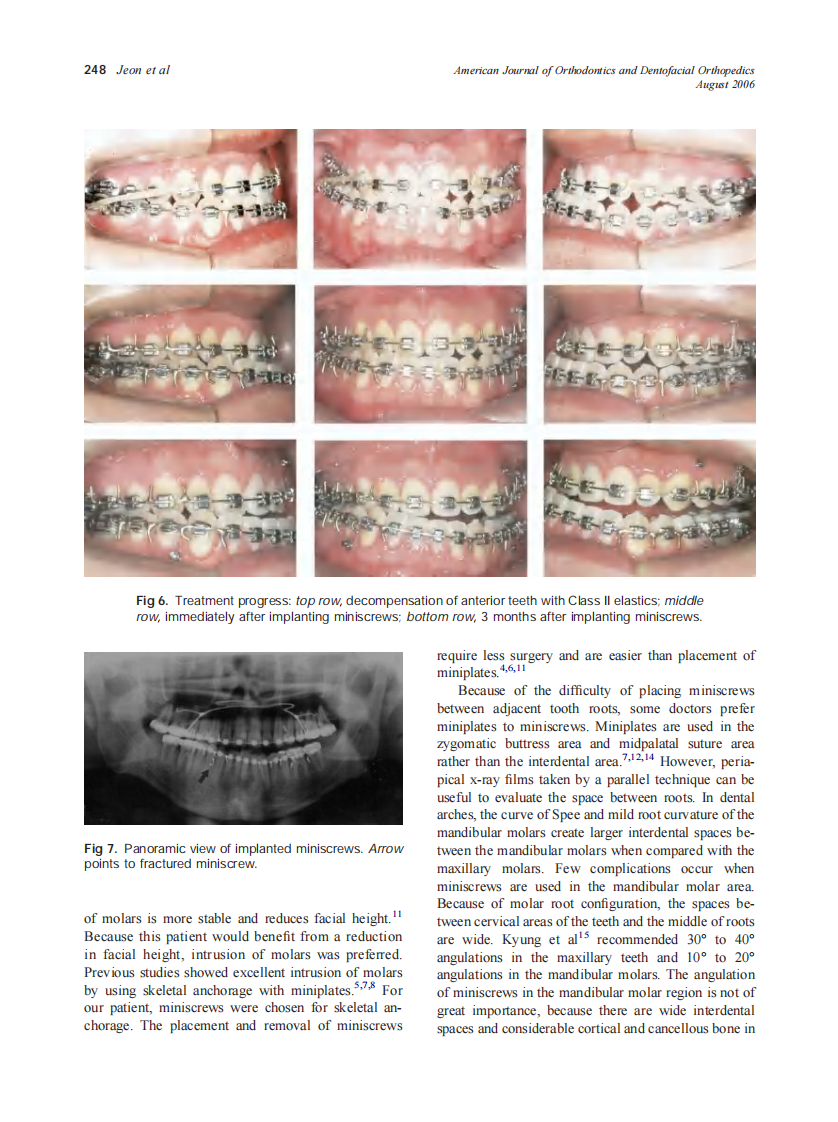 248 Jeon et al

American Journal of Orthodontics and Dentofacial Orthopedics
August 2006

Fig 6. Treatment progress: top row, decompensation of anterior teeth with Class II elastics; middle row, immediately after implanting miniscrews; bottom row, 3 months after implanting miniscrews.

Fig 7. Panoramic view of implanted miniscrews. Arrow points to fractured miniscrew.

of molars is more stable and reduces facial height.$^{11}$ Because this patient would benefit from a reduction in facial height, intrusion of molars was preferred. Previous studies showed excellent intrusion of molars by using skeletal anchorage with miniplates.$^{5,7,8}$ For our patient, miniscrews were chosen for skeletal anchorage. The placement and removal of miniscrews require less surgery and are easier than placement of miniplates.$^{4,6,11}$

Because of the difficulty of placing miniscrews between adjacent tooth roots, some doctors prefer miniplates to miniscrews. Miniplates are used in the zygomatic buttress area and midpalatal suture area rather than the interdental area.$^{7,12,14}$ However, periapical x-ray films taken by a parallel technique can be useful to evaluate the space between roots. In dental arches, the curve of Spee and mild root curvature of the mandibular molars create larger interdental spaces between the mandibular molars when compared with the maxillary molars. Few complications occur when miniscrews are used in the mandibular molar area. Because of molar root configuration, the spaces between cervical areas of the teeth and the middle of roots are wide. Kyung et al$^{15}$ recommended 30° to 40° angulations in the maxillary teeth and 10° to 20° angulations in the mandibular molars. The angulation of miniscrews in the mandibular molar region is not of great importance, because there are wide interdental spaces and considerable cortical and cancellous bone in